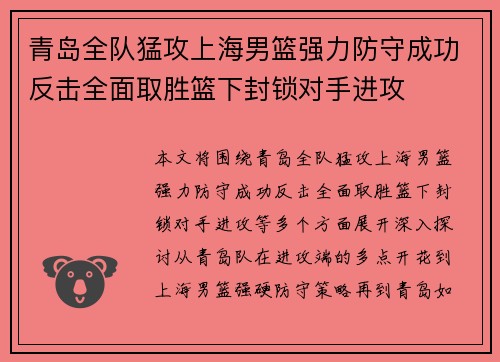 青岛全队猛攻上海男篮强力防守成功反击全面取胜篮下封锁对手进攻

本文将围绕青岛全队猛攻上海男篮强力防守成功反击全面取胜篮下封锁对手进攻等多个方面展开深入探讨从青岛队在进攻端的多点开花到上海男篮强硬防守策略再到青岛如